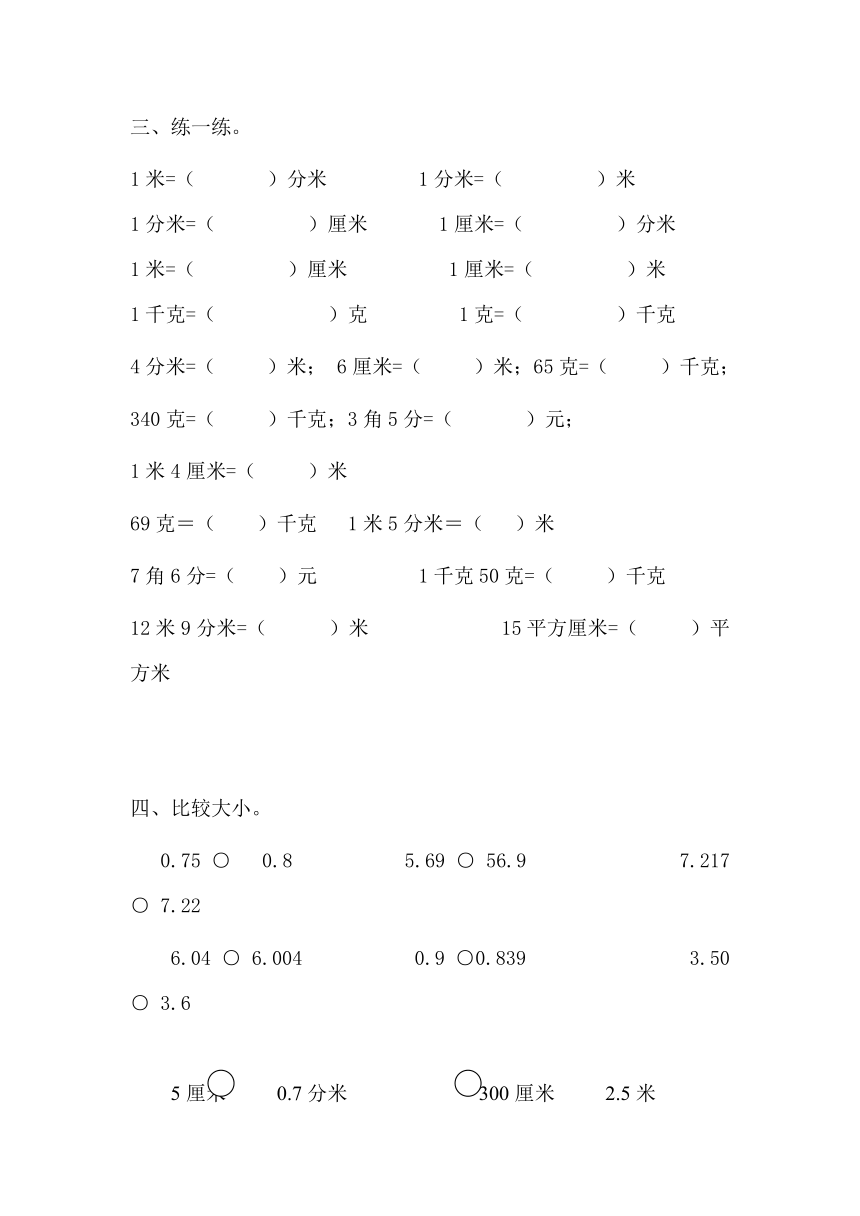 三、练一练。

1 米=（　　）分米　　1 分米=（　　）米

1 分米=（　　）厘米　　1 厘米=（　　）分米

1 米=（　　）厘米　　1 厘米=（　　）米

1 千克=（　　）克　　1 克=（　　）千克

4 分米=（　　）米； 6 厘米=（　　）米；65 克=（　　）千克；

340 克=（　　）千克；3 角 5 分=（　　）元；

1 米 4 厘米=（　　）米

69 克＝（　　）千克　1 米 5 分米＝（　　）米

7 角 6 分=（　　）元　　1 千克 50 克=（　　）千克

12 米 9 分米=（　　）米　　15 平方厘米=（　　）平方米

四、比较大小。

0.75 ○ 0.8　　5.69 ○ 56.9　　7.217 ○ 7.22

6.04 ○ 6.004　　0.9 ○0.839　　3.50 ○ 3.6

5 厘米 ○ 0.7 分米　　○ 300 厘米　2.5 米